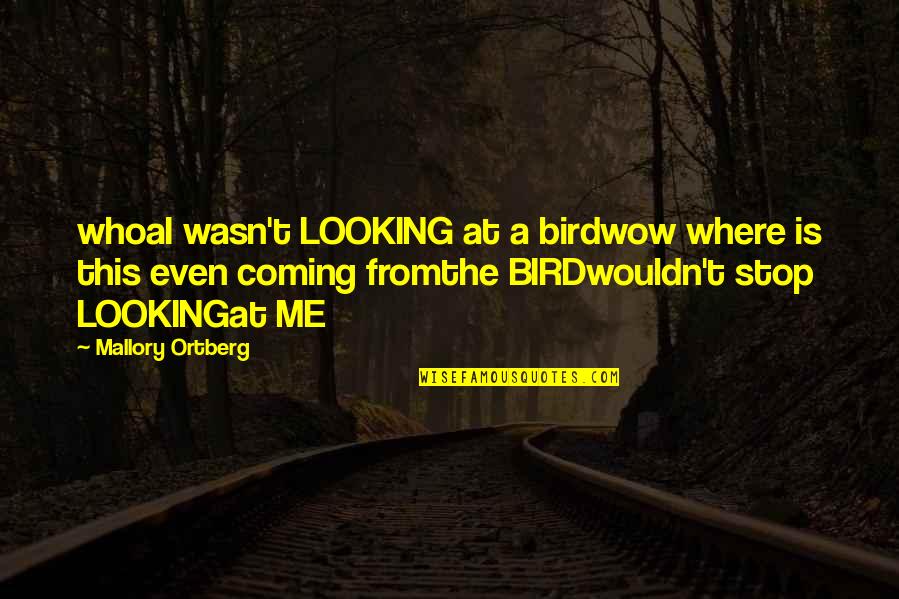 whoaI wasn't LOOKING at a birdwow where is this even coming fromthe BIRDwouldn't stop LOOKINGat ME

~ Mallory Ortberg

WISEFAMOUSQUOTES.COM